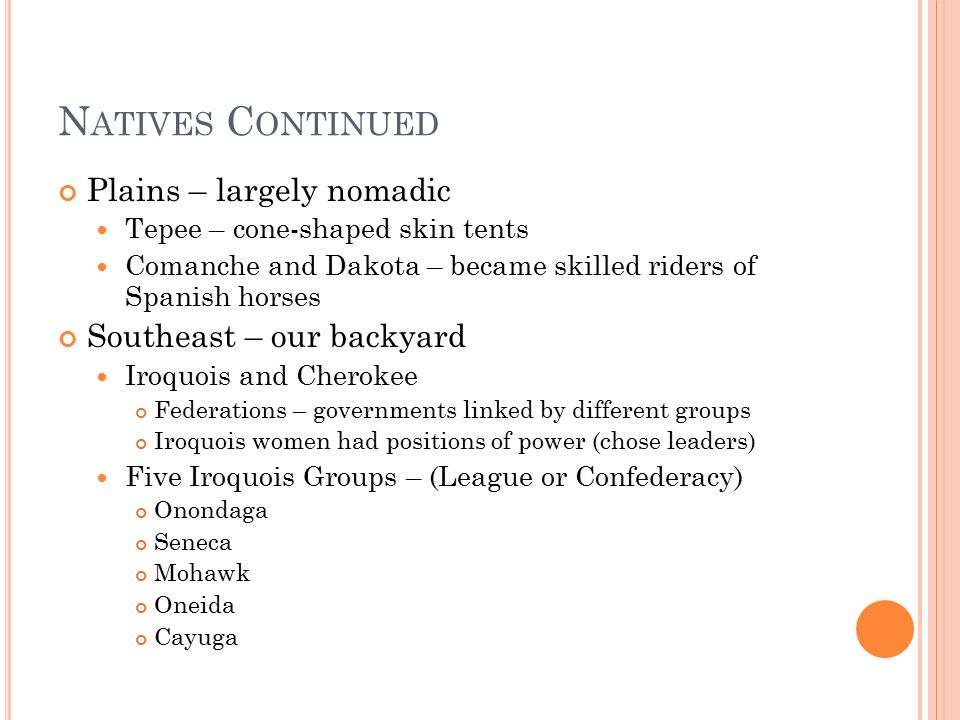 NATIVES CONTINUED

Plains – largely nomadic

Tepee – cone-shaped skin tents

Comanche and Dakota – became skilled riders of Spanish horses

Southeast – our backyard

Iroquois and Cherokee

Federations – governments linked by different groups

Iroquois women had positions of power (chose leaders)

Five Iroquois Groups – (League or Confederacy)

Onondaga

Seneca

Mohawk

Oneida

Cayuga